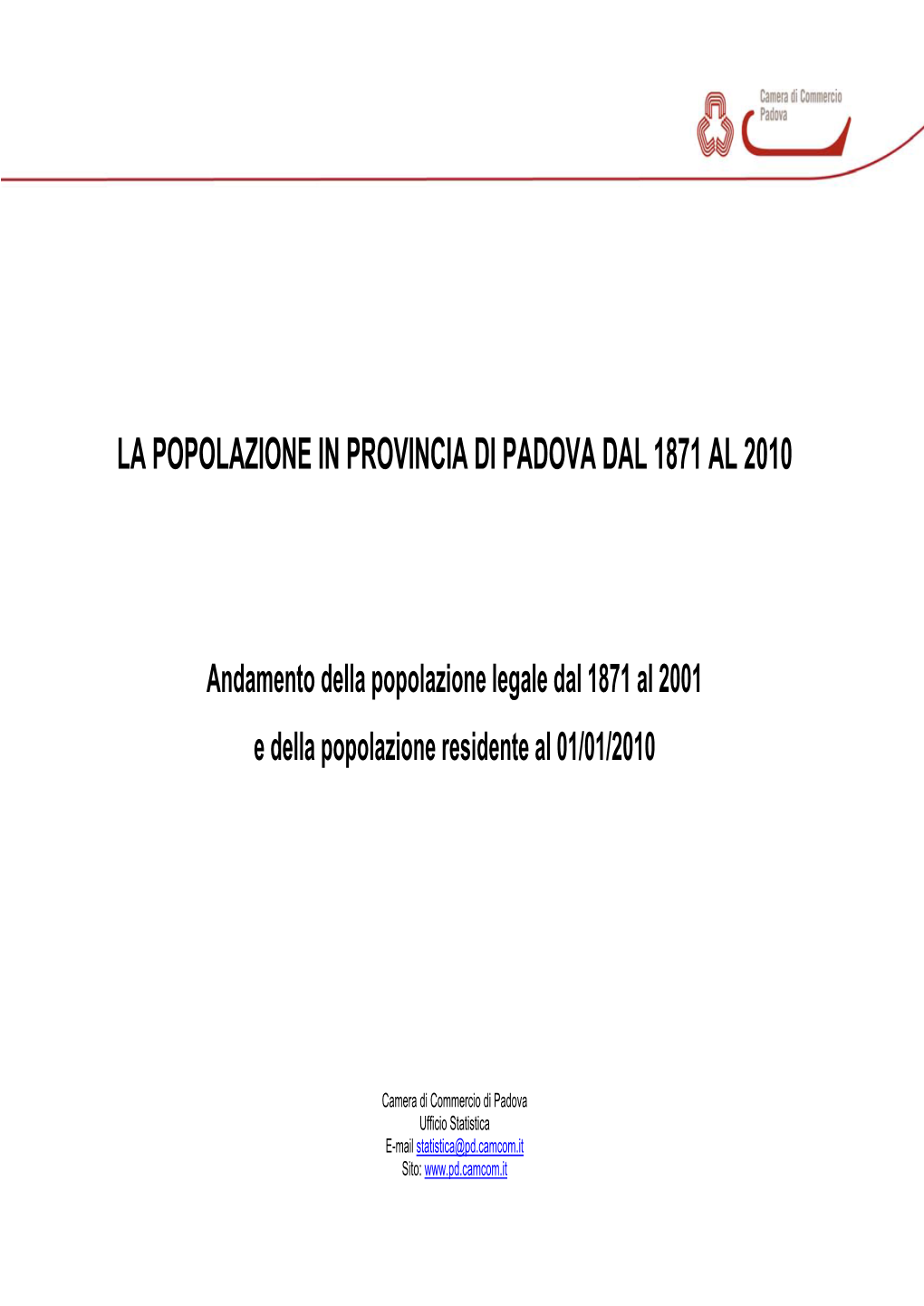 Camera di Commercio
Padova

LA POPOLAZIONE IN PROVINCIA DI PADOVA DAL 1871 AL 2010

Andamento della popolazione legale dal 1871 al 2001
e della popolazione residente al 01/01/2010

Camera di Commercio di Padova
Ufficio Statistica
E-mail statistica@pd.camcom.it
Sito: www.pd.camcom.it